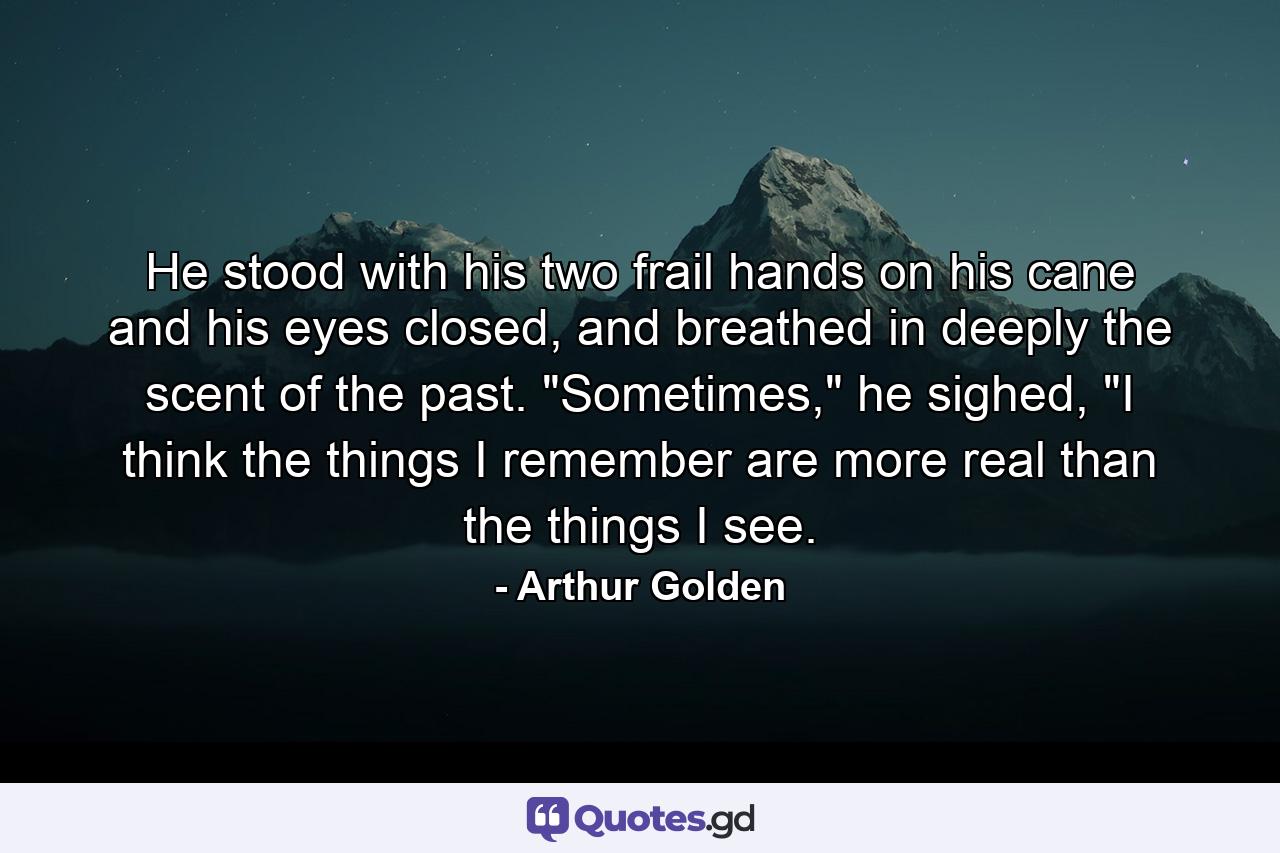 He stood with his two frail hands on his cane and his eyes closed, and breathed in deeply the scent of the past. "Sometimes," he sighed, "I think the things I remember are more real than the things I see.

- Arthur Golden

Quotes.gd